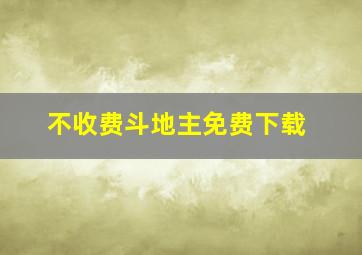 不收费斗地主免费下载